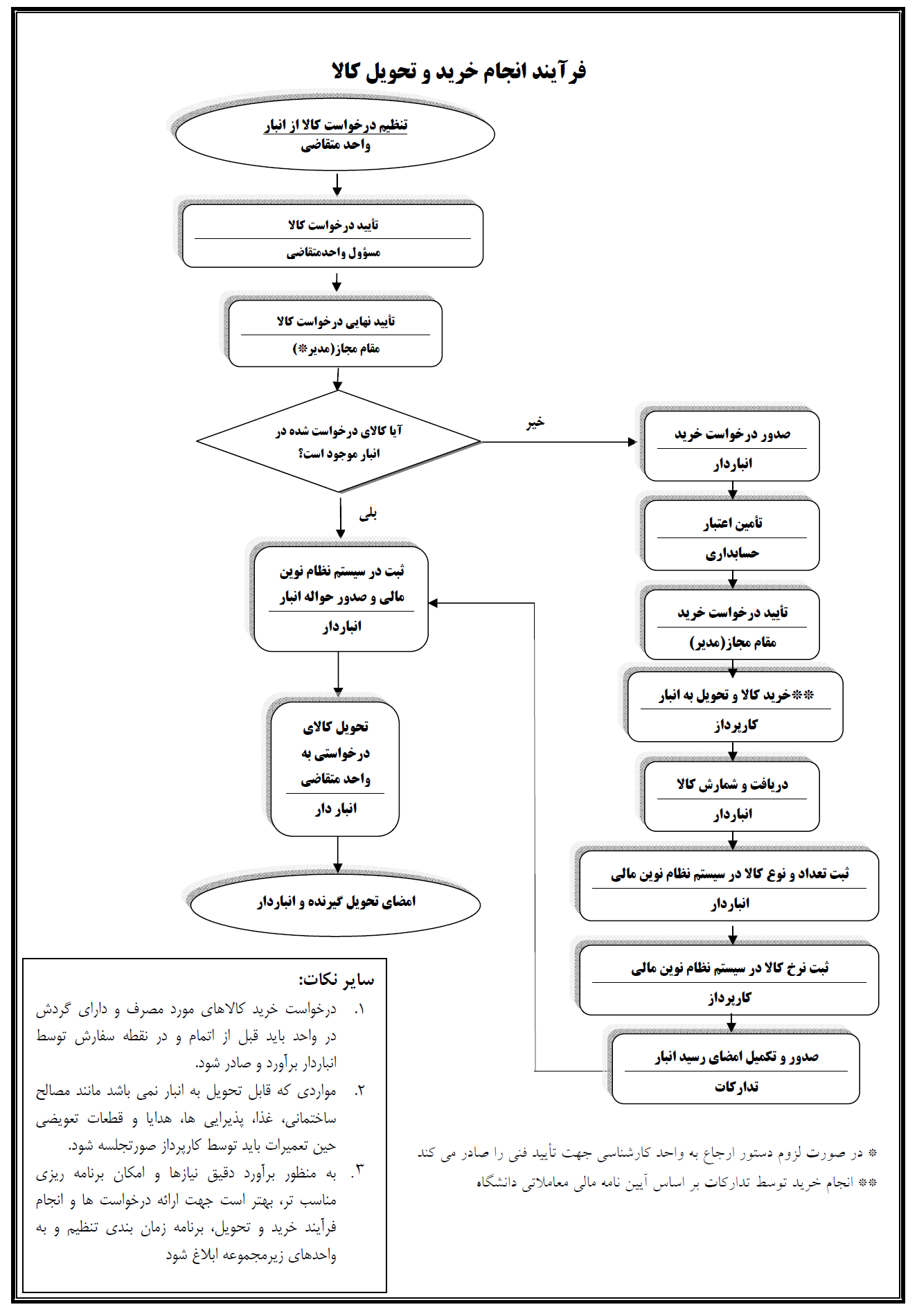 فرآیند انجام خرید و تحویل کالا

تنظیم درخواست کالا از انبار
واحد متقاضی

تأیید درخواست کالا
مسؤول واحدمتقاضی

تأیید نهایی درخواست کالا
مقام مجاز(مدیر*)

آیا کالای درخواست شده در انبار موجود است؟

خیر

بلی

ثبت در سیستم نظام نوین مالی و صدور حواله انبار
انباردار

تحویل کالای درخواستی به واحد متقاضی
انبار دار

امضای تحویل گیرنده و انباردار

صدور درخواست خرید
انباردار

تأمین اعتبار
حسابداری

تأیید درخواست خرید
مقام مجاز(مدیر)

**خرید کالا و تحویل به انبار
کارپرداز

دریافت و شمارش کالا
انباردار

ثبت تعداد و نوع کالا در سیستم نظام نوین مالی
انباردار

ثبت نرخ کالا در سیستم نظام نوین مالی
کارپرداز

صدور و تکمیل امضای رسید انبار
تدارکات

سایر نکات:
۱. درخواست خرید کالاهای مورد مصرف و دارای گردش در واحد باید قبل از اتمام و در نقطه سفارش توسط انباردار برآورد و صادر شود.
۲. مواردی که قابل تحویل به انبار نمی باشد مانند مصالح ساختمانی، غذا، پذیرایی ها، هدایا و قطعات تعویضی حین تعمیرات باید توسط کارپرداز صورتجلسه شود.
۳. به منظور برآورد دقیق نیازها و امکان برنامه ریزی مناسب تر، بهتر است جهت ارائه درخواست ها و انجام فرآیند خرید و تحویل، برنامه زمان بندی تنظیم و به واحدهای زیرمجموعه ابلاغ شود

* در صورت لزوم دستور ارجاع به واحد کارشناسی جهت تأیید فنی را صادر می کند
** انجام خرید توسط تدارکات بر اساس آیین نامه مالی معاملاتی دانشگاه